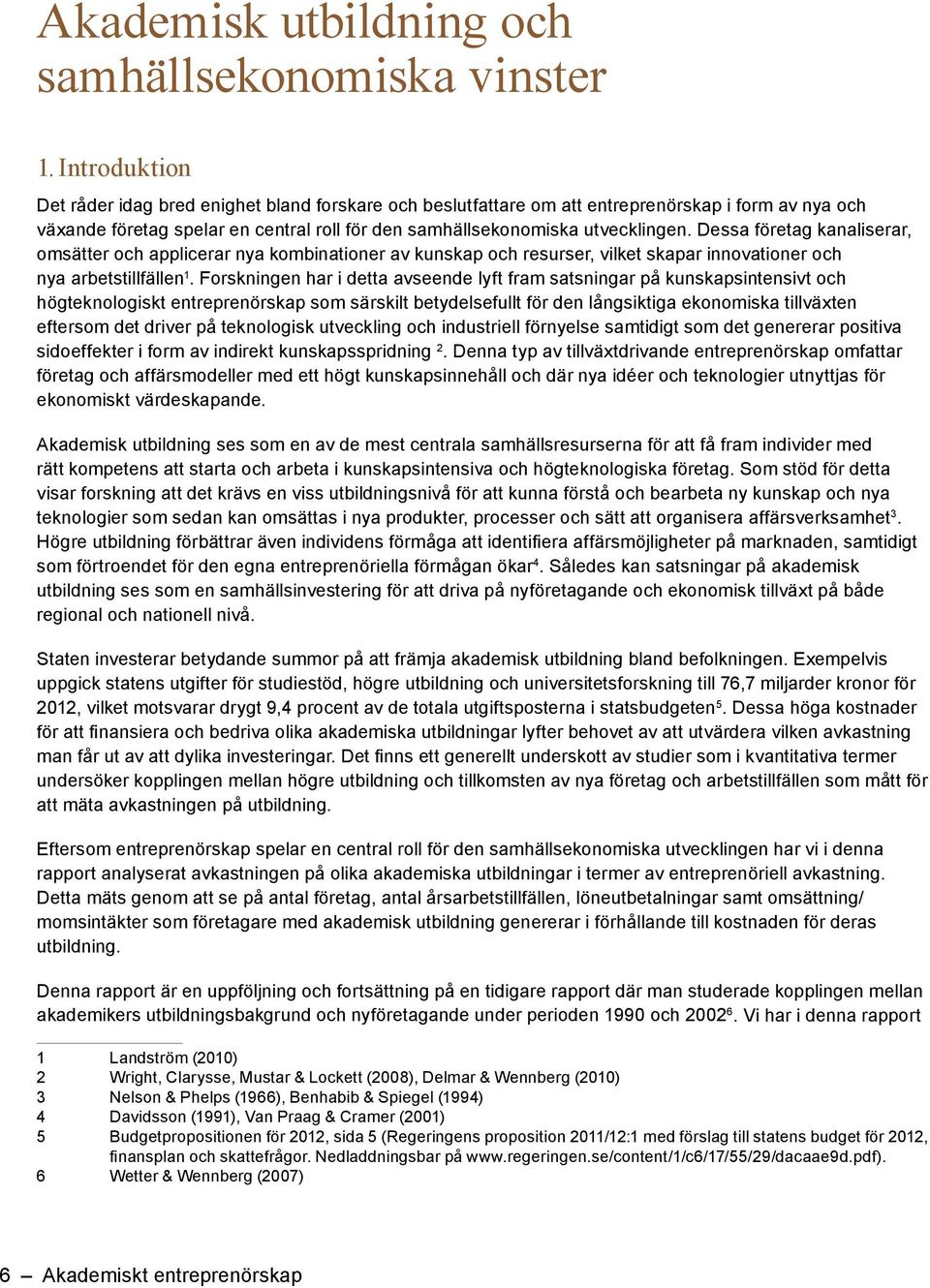 Akademisk utbildning och samhällsekonomiska vinster

1. Introduktion

Det råder idag bred enighet bland forskare och beslutfattare om att entreprenörskap i form av nya och växande företag spelar en central roll för den samhällsekonomiska utvecklingen. Dessa företag kanaliserar, omsätter och applicerar nya kombinationer av kunskap och resurser, vilket skapar innovationer och nya arbetstillfällen$^1$. Forskningen har i detta avseende lyft fram satsningar på kunskapsintensivt och högteknologiskt entreprenörskap som särskilt betydelsefullt för den långsiktiga ekonomiska tillväxten eftersom det driver på teknologisk utveckling och industriell förnyelse samtidigt som det genererar positiva sidoeffekter i form av indirekt kunskapsspridning $^2$. Denna typ av tillväxtdrivande entreprenörskap omfattar företag och affärsmodeller med ett högt kunskapsinnehåll och där nya idéer och teknologier utnyttjas för ekonomiskt värdeskapande.

Akademisk utbildning ses som en av de mest centrala samhällsresurserna för att få fram individer med rätt kompetens att starta och arbeta i kunskapsintensiva och högteknologiska företag. Som stöd för detta visar forskning att det krävs en viss utbildningsnivå för att kunna förstå och bearbeta ny kunskap och nya teknologier som sedan kan omsättas i nya produkter, processer och sätt att organisera affärsverksamhet$^3$. Högre utbildning förbättrar även individens förmåga att identifiera affärsmöjligheter på marknaden, samtidigt som förtroendet för den egna entreprenöriella förmågan ökar$^4$. Således kan satsningar på akademisk utbildning ses som en samhällsinvestering för att driva på nyföretagande och ekonomisk tillväxt på både regional och nationell nivå.

Staten investerar betydande summor på att främja akademisk utbildning bland befolkningen. Exempelvis uppgick statens utgifter för studiestöd, högre utbildning och universitetsforskning till 76,7 miljarder kronor för 2012, vilket motsvarar drygt 9,4 procent av de totala utgiftsposterna i statsbudgeten$^5$. Dessa höga kostnader för att finansiera och bedriva olika akademiska utbildningar lyfter behovet av att utvärdera vilken avkastning man får ut av att dylika investeringar. Det finns ett generellt underskott av studier som i kvantitativa termer undersöker kopplingen mellan högre utbildning och tillkomsten av nya företag och arbetstillfällen som mått för att mäta avkastningen på utbildning.

Eftersom entreprenörskap spelar en central roll för den samhällsekonomiska utvecklingen har vi i denna rapport analyserat avkastningen på olika akademiska utbildningar i termer av entreprenöriell avkastning. Detta mäts genom att se på antal företag, antal årsarbetstillfällen, löneutbetalningar samt omsättning/ momsintäkter som företagare med akademisk utbildning genererar i förhållande till kostnaden för deras utbildning.

Denna rapport är en uppföljning och fortsättning på en tidigare rapport där man studerade kopplingen mellan akademikers utbildningsbakgrund och nyföretagande under perioden 1990 och 2002$^6$. Vi har i denna rapport

1 Landström (2010)
2 Wright, Clarysse, Mustar & Lockett (2008), Delmar & Wennberg (2010)
3 Nelson & Phelps (1966), Benhabib & Spiegel (1994)
4 Davidsson (1991), Van Praag & Cramer (2001)
5 Budgetpropositionen för 2012, sida 5 (Regeringens proposition 2011/12:1 med förslag till statens budget för 2012, finansplan och skattefrågor. Nedladdningsbar på www.regeringen.se/content/1/c6/17/55/29/dacaae9d.pdf).
6 Wetter & Wennberg (2007)

6 — Akademiskt entreprenörskap